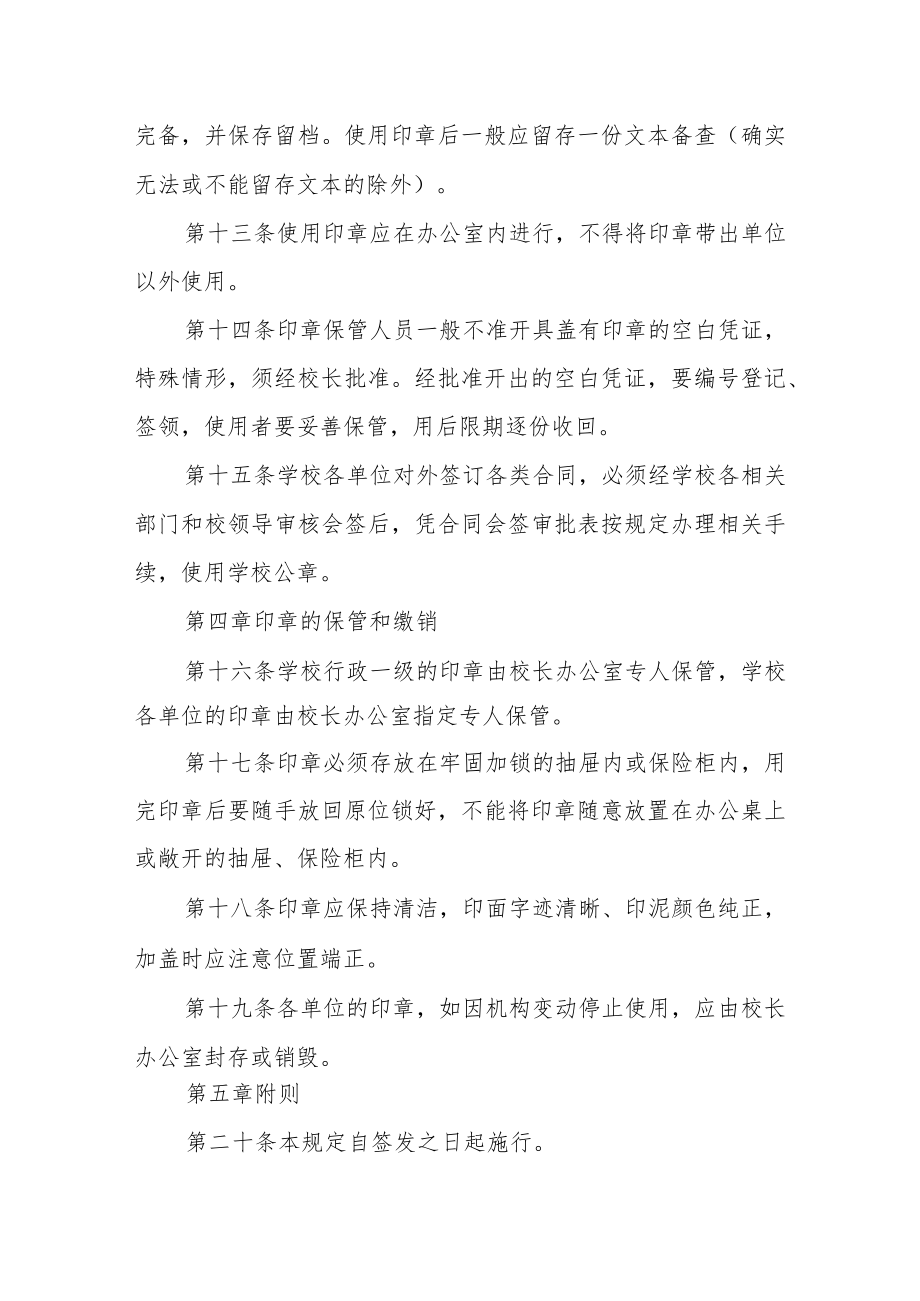 完备，并保存留档。使用印章后一般应留存一份文本备查（确实无法或不能留存文本的除外）。

第十三条使用印章应在办公室内进行，不得将印章带出单位以外使用。

第十四条印章保管人员一般不准开具盖有印章的空白凭证，特殊情形，须经校长批准。经批准开出的空白凭证，要编号登记、签领，使用者要妥善保管，用后限期逐份收回。

第十五条学校各单位对外签订各类合同，必须经学校各相关部门和校领导审核会签后，凭合同会签审批表按规定办理相关手续，使用学校公章。

第四章印章的保管和缴销

第十六条学校行政一级的印章由校长办公室专人保管，学校各单位的印章由校长办公室指定专人保管。

第十七条印章必须存放在牢固加锁的抽屉内或保险柜内，用完印章后要随手放回原位锁好，不能将印章随意放置在办公桌上或敞开的抽屉、保险柜内。

第十八条印章应保持清洁，印面字迹清晰、印泥颜色纯正，加盖时应注意位置端正。

第十九条各单位的印章，如因机构变动停止使用，应由校长办公室封存或销毁。

第五章附则

第二十条本规定自签发之日起施行。